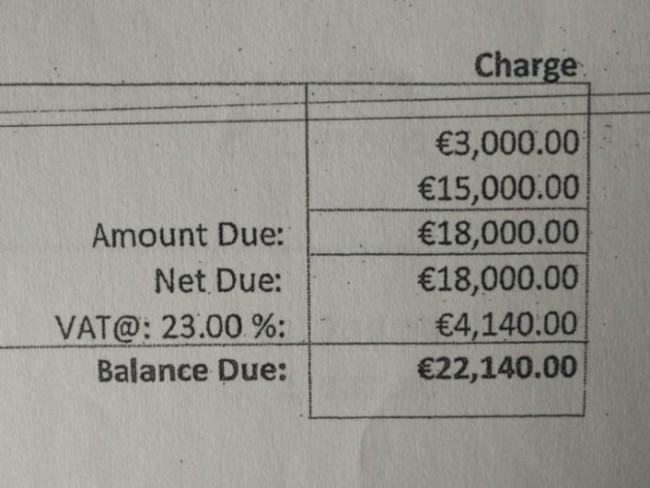 Charge

€3,000.00

€15,000.00

Amount Due: €18,000.00

Net Due: €18,000.00

VAT@: 23.00 %: €4,140.00

Balance Due: €22,140.00